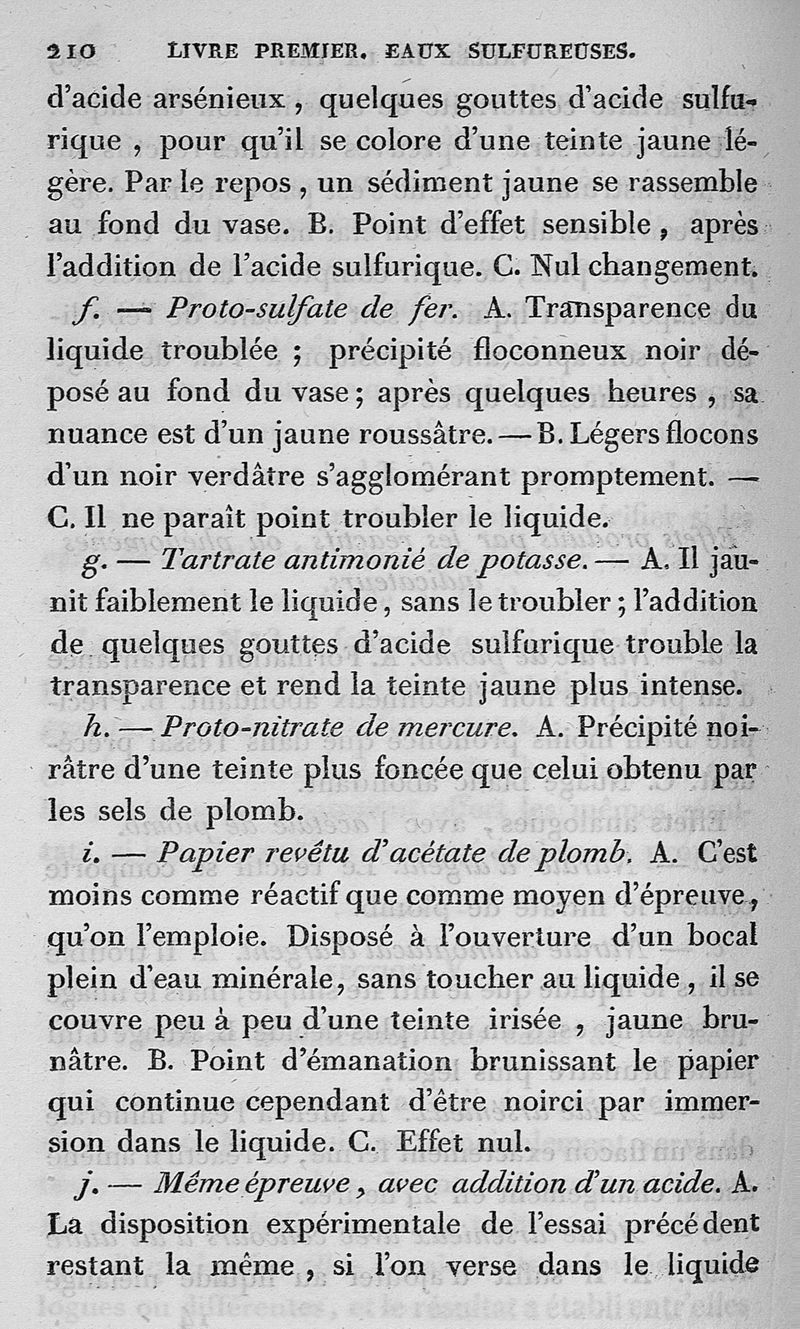 210 LIVRE PREMIER. EAUX SULFUREUSES.

d'acide arsénieux, quelques gouttes d'acide sulfurique, pour qu'il se colore d'une teinte jaune légère. Par le repos, un sédiment jaune se rassemble au fond du vase. B. Point d'effet sensible, après l'addition de l'acide sulfurique. C. Nul changement.

f. — Proto-sulfate de fer. A. Transparence du liquide troublée ; précipité floconneux noir déposé au fond du vase; après quelques heures, sa nuance est d'un jaune roussâtre. — B. Légers flocons d'un noir verdâtre s'agglomérant promptement. — C. Il ne paraît point troubler le liquide.

g. — Tartrate antimonié de potasse. — A. Il jaunit faiblement le liquide, sans le troubler; l'addition de quelques gouttes d'acide sulfurique trouble la transparence et rend la teinte jaune plus intense.

h. — Proto-nitrate de mercure. A. Précipité noirâtre d'une teinte plus foncée que celui obtenu par les sels de plomb.

i. — Papier revêtu d'acétate de plomb. A. C'est moins comme réactif que comme moyen d'épreuve, qu'on l'emploie. Disposé à l'ouverture d'un bocal plein d'eau minérale, sans toucher au liquide, il se couvre peu à peu d'une teinte irisée, jaune brunâtre. B. Point d'émanation brunissant le papier qui continue cependant d'être noirci par immersion dans le liquide. C. Effet nul.

j. — Même épreuve, avec addition d'un acide. A. La disposition expérimentale de l'essai précédent restant la même, si l'on verse dans le liquide